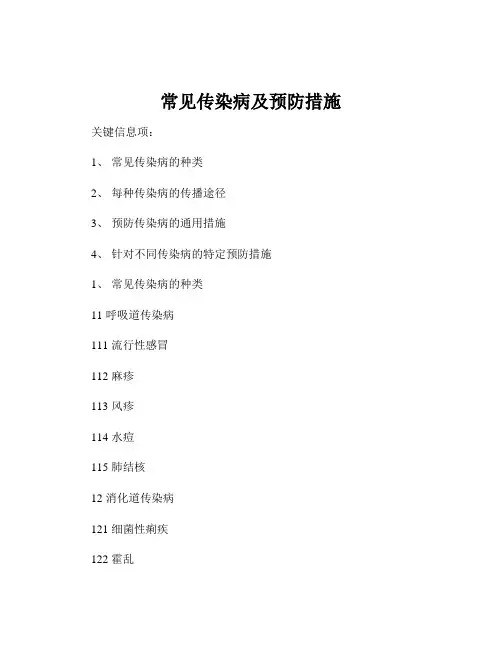 常见传染病及预防措施

关键信息项：

1、 常见传染病的种类

2、 每种传染病的传播途径

3、 预防传染病的通用措施

4、 针对不同传染病的特定预防措施

1、 常见传染病的种类

11 呼吸道传染病

111 流行性感冒

112 麻疹

113 风疹

114 水痘

115 肺结核

12 消化道传染病

121 细菌性痢疾

122 霍乱